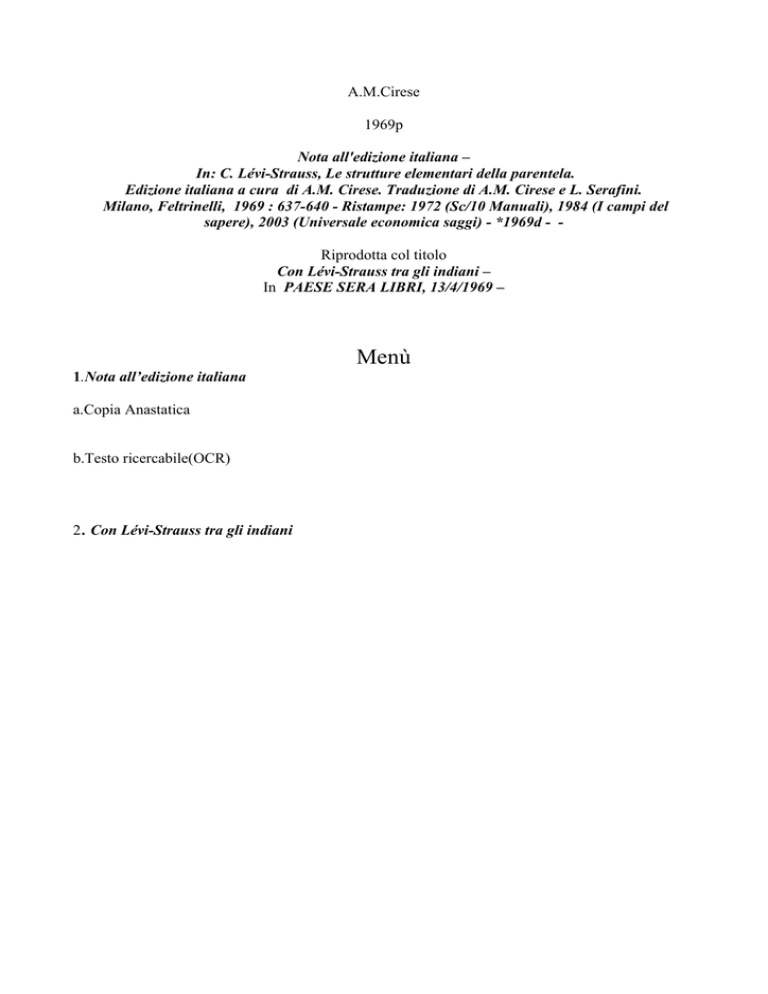 A.M.Cirese

1969p

Nota all'edizione italiana –
In: C. Lévi-Strauss, Le strutture elementari della parentela.
Edizione italiana a cura di A.M. Cirese. Traduzione di A.M. Cirese e L. Serafini.
Milano, Feltrinelli, 1969 : 637-640 - Ristampe: 1972 (Sc/10 Manuali), 1984 (I campi del sapere), 2003 (Universale economica saggi) - *1969d - -

Riprodotta col titolo
Con Lévi-Strauss tra gli indiani –
In PAESE SERA LIBRI, 13/4/1969 –

Menù

1.Nota all'edizione italiana

a.Copia Anastatica

b.Testo ricercabile(OCR)

2. Con Lévi-Strauss tra gli indiani